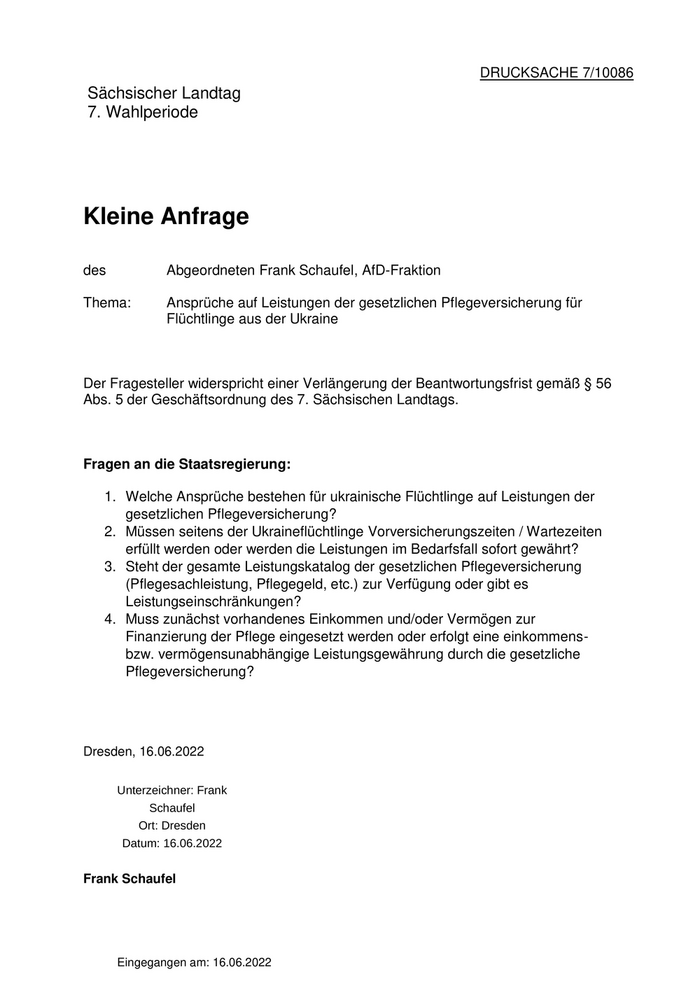 DRUCKSACHE 7/10086

Sächsischer Landtag
7. Wahlperiode

Kleine Anfrage

des Abgeordneten Frank Schaufel, AfD-Fraktion

Thema: Ansprüche auf Leistungen der gesetzlichen Pflegeversicherung für Flüchtlinge aus der Ukraine

Der Fragesteller widerspricht einer Verlängerung der Beantwortungsfrist gemäß § 56 Abs. 5 der Geschäftsordnung des 7. Sächsischen Landtags.

Fragen an die Staatsregierung:

1. Welche Ansprüche bestehen für ukrainische Flüchtlinge auf Leistungen der gesetzlichen Pflegeversicherung?
2. Müssen seitens der Ukraineflüchtlinge Vorversicherungszeiten / Wartezeiten erfüllt werden oder werden die Leistungen im Bedarfsfall sofort gewährt?
3. Steht der gesamte Leistungskatalog der gesetzlichen Pflegeversicherung (Pflegesachleistung, Pflegegeld, etc.) zur Verfügung oder gibt es Leistungseinschränkungen?
4. Muss zunächst vorhandenes Einkommen und/oder Vermögen zur Finanzierung der Pflege eingesetzt werden oder erfolgt eine einkommens- bzw. vermögensunabhängige Leistungsgewährung durch die gesetzliche Pflegeversicherung?

Dresden, 16.06.2022

Unterzeichner: Frank Schaufel
Ort: Dresden
Datum: 16.06.2022

Frank Schaufel

Eingegangen am: 16.06.2022